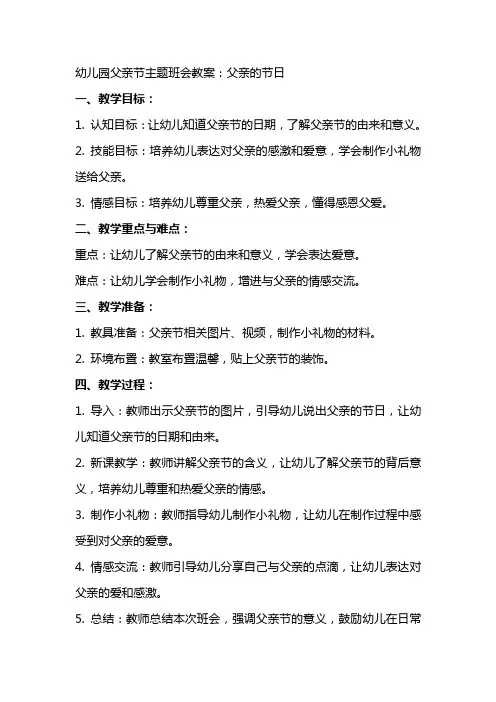 幼儿园父亲节主题班会教案：父亲的节日

一、教学目标：

1. 认知目标：让幼儿知道父亲节的日期，了解父亲节的由来和意义。

2. 技能目标：培养幼儿表达对父亲的感激和爱意，学会制作小礼物送给父亲。

3. 情感目标：培养幼儿尊重父亲，热爱父亲，懂得感恩父爱。

二、教学重点与难点：

重点：让幼儿了解父亲节的由来和意义，学会表达爱意。

难点：让幼儿学会制作小礼物，增进与父亲的情感交流。

三、教学准备：

1. 教具准备：父亲节相关图片、视频，制作小礼物的材料。

2. 环境布置：教室布置温馨，贴上父亲节的装饰。

四、教学过程：

1. 导入：教师出示父亲节的图片，引导幼儿说出父亲的节日，让幼儿知道父亲节的日期和由来。

2. 新课教学：教师讲解父亲节的含义，让幼儿了解父亲节的背后意义，培养幼儿尊重和热爱父亲的情感。

3. 制作小礼物：教师指导幼儿制作小礼物，让幼儿在制作过程中感受到对父亲的爱意。

4. 情感交流：教师引导幼儿分享自己与父亲的点滴，让幼儿表达对父亲的爱和感激。

5. 总结：教师总结本次班会，强调父亲节的意义，鼓励幼儿在日常